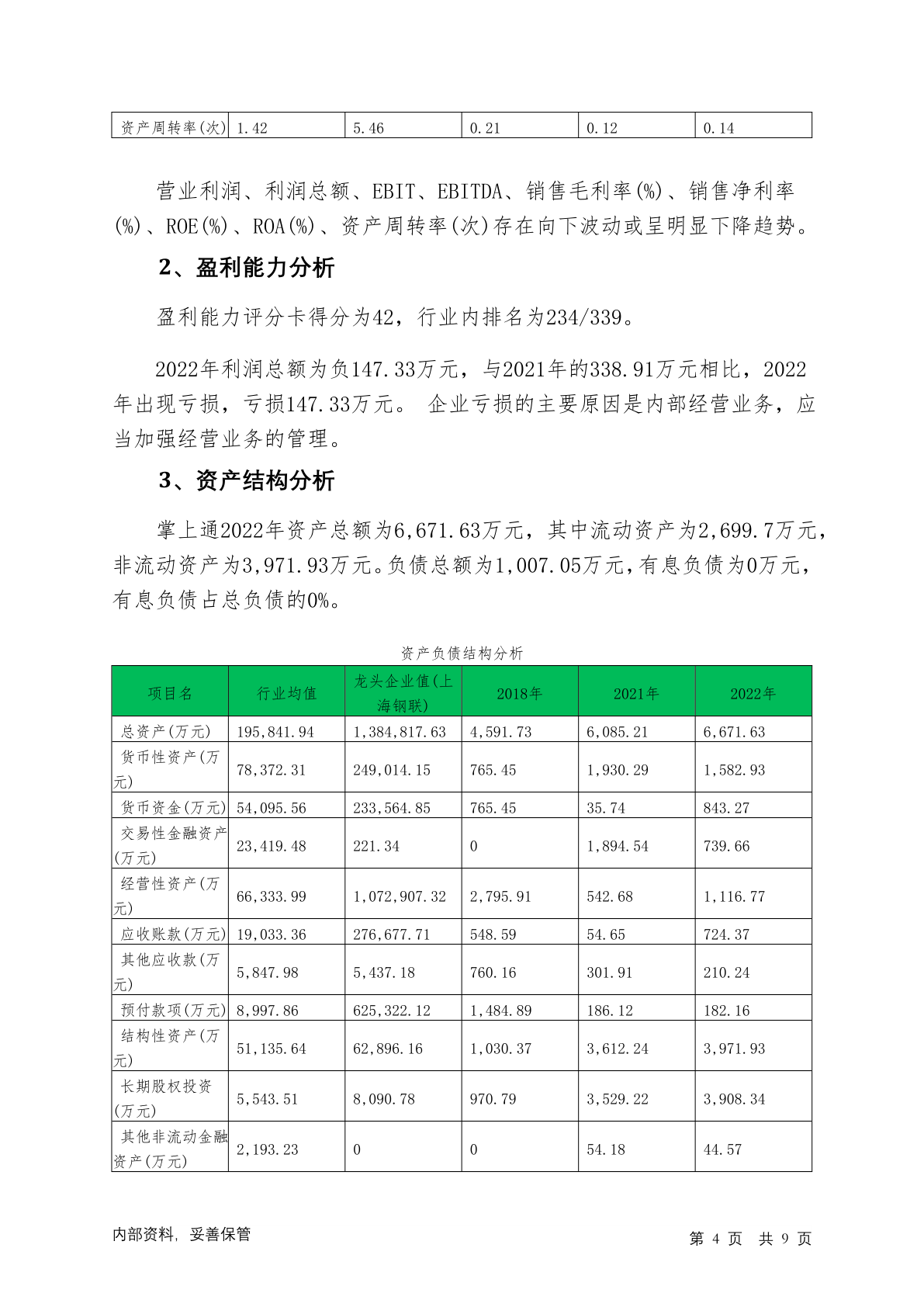 | 资产周转率(次) | 1.42 | 5.46 | 0.21 | 0.12 | 0.14 |
|---|---|---|---|---|---|

营业利润、利润总额、EBIT、EBITDA、销售毛利率(%)、销售净利率(%)、ROE(%)、ROA(%)、资产周转率(次)存在向下波动或呈明显下降趋势。

2、盈利能力分析

盈利能力评分卡得分为42，行业内排名为234/339。

2022年利润总额为负147.33万元，与2021年的338.91万元相比，2022年出现亏损，亏损147.33万元。 企业亏损的主要原因是内部经营业务，应当加强经营业务的管理。

3、资产结构分析

掌上通2022年资产总额为6,671.63万元，其中流动资产为2,699.7万元，非流动资产为3,971.93万元。负债总额为1,007.05万元，有息负债为0万元，有息负债占总负债的0%。

资产负债结构分析

| 项目名 | 行业均值 | 龙头企业值(上海钢联) | 2018年 | 2021年 | 2022年 |
|---|---|---|---|---|---|
| 总资产(万元) | 195,841.94 | 1,384,817.63 | 4,591.73 | 6,085.21 | 6,671.63 |
| 货币性资产(万元) | 78,372.31 | 249,014.15 | 765.45 | 1,930.29 | 1,582.93 |
| 货币资金(万元) | 54,095.56 | 233,564.85 | 765.45 | 35.74 | 843.27 |
| 交易性金融资产(万元) | 23,419.48 | 221.34 | 0 | 1,894.54 | 739.66 |
| 经营性资产(万元) | 66,333.99 | 1,072,907.32 | 2,795.91 | 542.68 | 1,116.77 |
| 应收账款(万元) | 19,033.36 | 276,677.71 | 548.59 | 54.65 | 724.37 |
| 其他应收款(万元) | 5,847.98 | 5,437.18 | 760.16 | 301.91 | 210.24 |
| 预付款项(万元) | 8,997.86 | 625,322.12 | 1,484.89 | 186.12 | 182.16 |
| 结构性资产(万元) | 51,135.64 | 62,896.16 | 1,030.37 | 3,612.24 | 3,971.93 |
| 长期股权投资(万元) | 5,543.51 | 8,090.78 | 970.79 | 3,529.22 | 3,908.34 |
| 其他非流动金融资产(万元) | 2,193.23 | 0 | 0 | 54.18 | 44.57 |

内部资料，妥善保管　　第 4 页 共 9 页